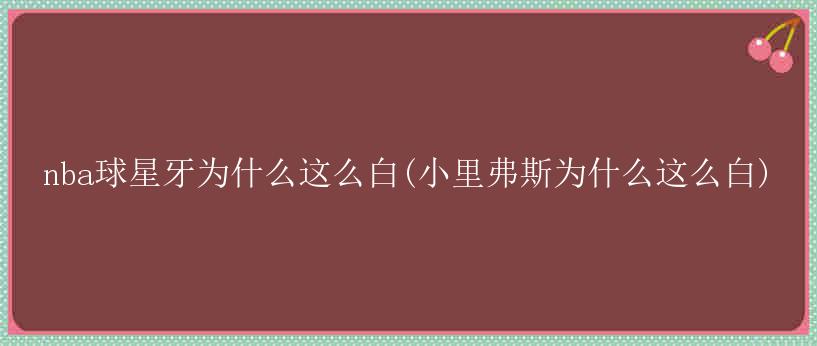 nba球星牙为什么这么白(小里弗斯为什么这么白)